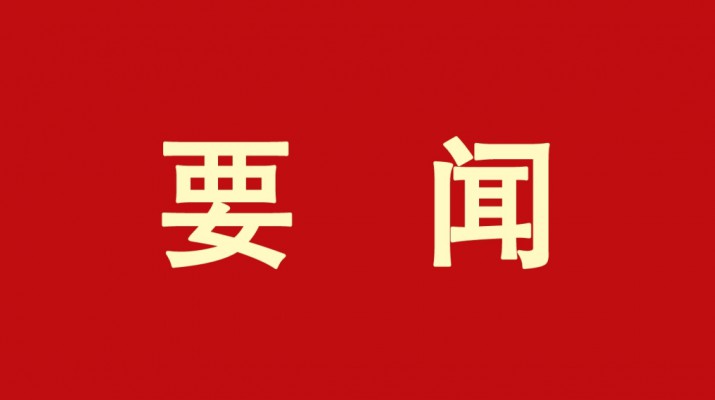 要 闻